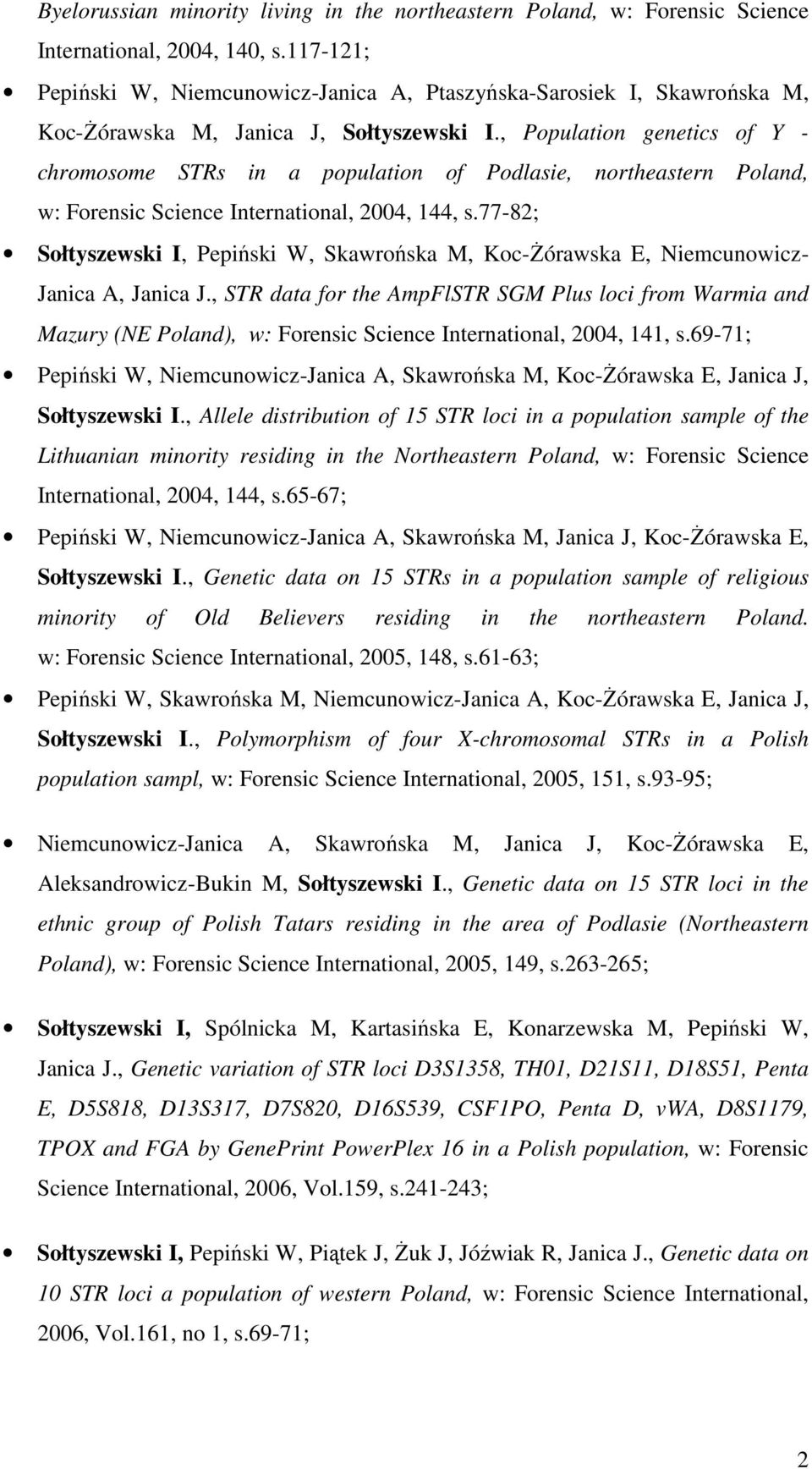 Byelorussian minority living in the northeastern Poland, w: Forensic Science International, 2004, 140, s.117-121;

• Pepiński W, Niemcunowicz-Janica A, Ptaszyńska-Sarosiek I, Skawrońska M, Koc-Żórawska M, Janica J, Sołtyszewski I., Population genetics of Y - chromosome STRs in a population of Podlasie, northeastern Poland, w: Forensic Science International, 2004, 144, s.77-82;

• Sołtyszewski I, Pepiński W, Skawrońska M, Koc-Żórawska E, Niemcunowicz-Janica A, Janica J., STR data for the AmpFlSTR SGM Plus loci from Warmia and Mazury (NE Poland), w: Forensic Science International, 2004, 141, s.69-71;

• Pepiński W, Niemcunowicz-Janica A, Skawrońska M, Koc-Żórawska E, Janica J, Sołtyszewski I., Allele distribution of 15 STR loci in a population sample of the Lithuanian minority residing in the Northeastern Poland, w: Forensic Science International, 2004, 144, s.65-67;

• Pepiński W, Niemcunowicz-Janica A, Skawrońska M, Janica J, Koc-Żórawska E, Sołtyszewski I., Genetic data on 15 STRs in a population sample of religious minority of Old Believers residing in the northeastern Poland. w: Forensic Science International, 2005, 148, s.61-63;

• Pepiński W, Skawrońska M, Niemcunowicz-Janica A, Koc-Żórawska E, Janica J, Sołtyszewski I., Polymorphism of four X-chromosomal STRs in a Polish population sampl, w: Forensic Science International, 2005, 151, s.93-95;

• Niemcunowicz-Janica A, Skawrońska M, Janica J, Koc-Żórawska E, Aleksandrowicz-Bukin M, Sołtyszewski I., Genetic data on 15 STR loci in the ethnic group of Polish Tatars residing in the area of Podlasie (Northeastern Poland), w: Forensic Science International, 2005, 149, s.263-265;

• Sołtyszewski I, Spólnicka M, Kartasińska E, Konarzewska M, Pepiński W, Janica J., Genetic variation of STR loci D3S1358, TH01, D21S11, D18S51, Penta E, D5S818, D13S317, D7S820, D16S539, CSF1PO, Penta D, vWA, D8S1179, TPOX and FGA by GenePrint PowerPlex 16 in a Polish population, w: Forensic Science International, 2006, Vol.159, s.241-243;

• Sołtyszewski I, Pepiński W, Piątek J, Żuk J, Jóźwiak R, Janica J., Genetic data on 10 STR loci a population of western Poland, w: Forensic Science International, 2006, Vol.161, no 1, s.69-71;

2